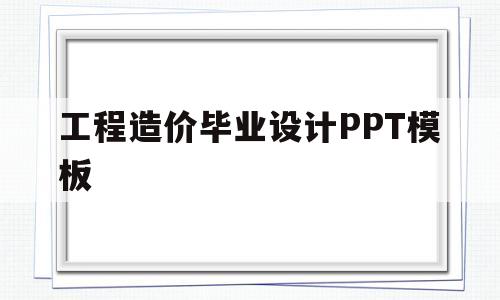 工程造价毕业设计PPT模板